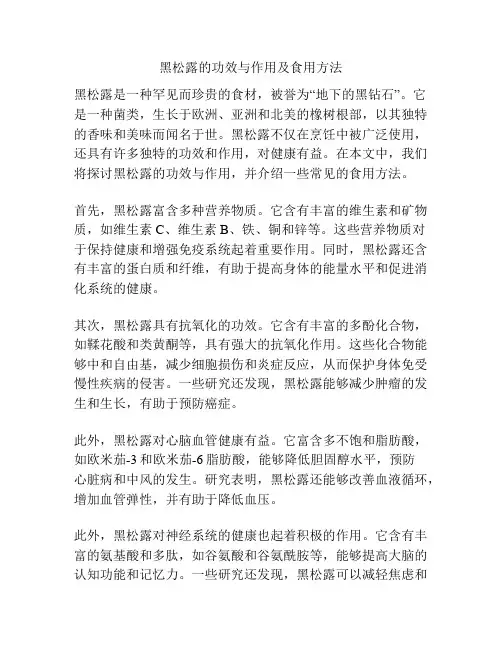 黑松露的功效与作用及食用方法

黑松露是一种罕见而珍贵的食材，被誉为“地下的黑钻石”。它是一种菌类，生长于欧洲、亚洲和北美的橡树根部，以其独特的香味和美味而闻名于世。黑松露不仅在烹饪中被广泛使用，还具有许多独特的功效和作用，对健康有益。在本文中，我们将探讨黑松露的功效与作用，并介绍一些常见的食用方法。

首先，黑松露富含多种营养物质。它含有丰富的维生素和矿物质，如维生素 C、维生素 B、铁、铜和锌等。这些营养物质对于保持健康和增强免疫系统起着重要作用。同时，黑松露还含有丰富的蛋白质和纤维，有助于提高身体的能量水平和促进消化系统的健康。

其次，黑松露具有抗氧化的功效。它含有丰富的多酚化合物，如鞣花酸和类黄酮等，具有强大的抗氧化作用。这些化合物能够中和自由基，减少细胞损伤和炎症反应，从而保护身体免受慢性疾病的侵害。一些研究还发现，黑松露能够减少肿瘤的发生和生长，有助于预防癌症。

此外，黑松露对心脑血管健康有益。它富含多不饱和脂肪酸，如欧米茄-3 和欧米茄-6 脂肪酸，能够降低胆固醇水平，预防心脏病和中风的发生。研究表明，黑松露还能够改善血液循环，增加血管弹性，并有助于降低血压。

此外，黑松露对神经系统的健康也起着积极的作用。它含有丰富的氨基酸和多肽，如谷氨酸和谷氨酰胺等，能够提高大脑的认知功能和记忆力。一些研究还发现，黑松露可以减轻焦虑和